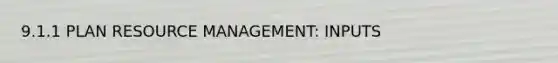 9.1.1 PLAN RESOURCE MANAGEMENT: INPUTS